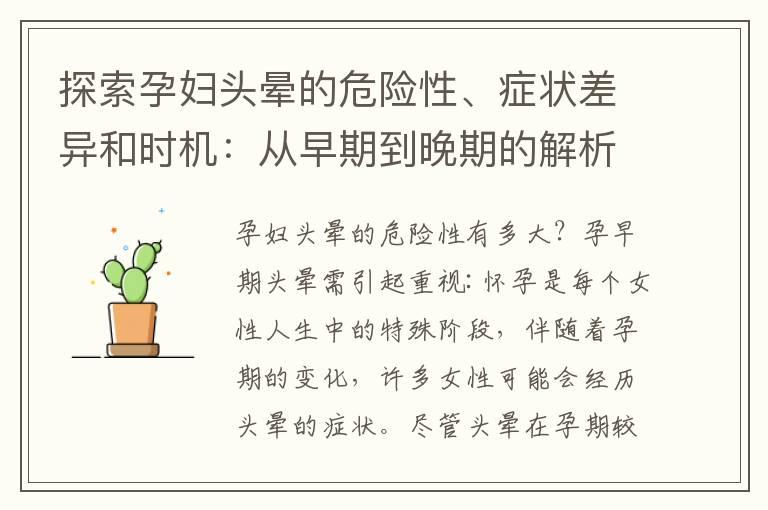 探索孕妇头晕的危险性、症状差异和时机：从早期到晚期的解析

孕妇头晕的危险性有多大？孕早期头晕需引起重视：怀孕是每个女性人生中的特殊阶段，伴随着孕期的变化，许多女性可能会经历头晕的症状。尽管头晕在孕期较